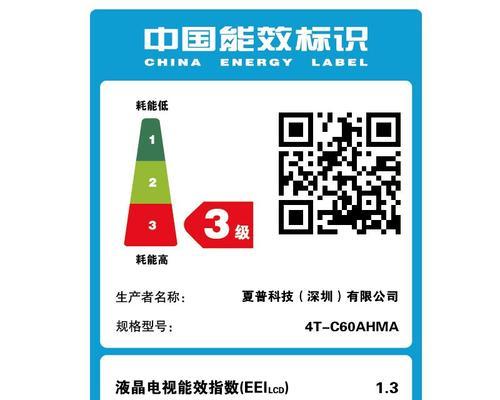 中国能效标识
CHINA ENERGY LABEL

耗能低
1
2
3
3级
耗能高

生产者名称: 夏普科技（深圳）有限公司
规格型号: 4T-C60AHMA

液晶电视能效指数(EEI$_{LCD}$) 1.3